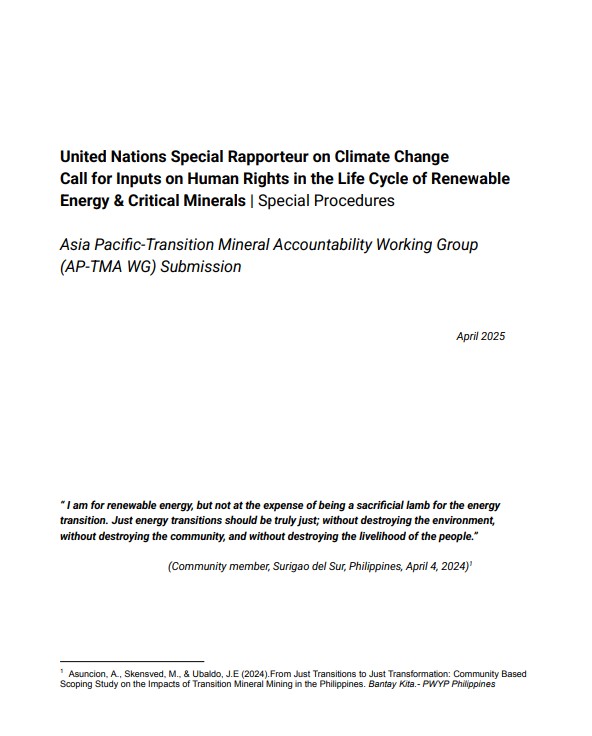 United Nations Special Rapporteur on Climate Change
Call for Inputs on Human Rights in the Life Cycle of Renewable Energy & Critical Minerals | Special Procedures

Asia Pacific-Transition Mineral Accountability Working Group (AP-TMA WG) Submission

April 2025

" I am for renewable energy, but not at the expense of being a sacrificial lamb for the energy transition. Just energy transitions should be truly just; without destroying the environment, without destroying the community, and without destroying the livelihood of the people."

(Community member, Surigao del Sur, Philippines, April 4, 2024)$^1$

$^1$ Asuncion, A., Skensved, M., & Ubaldo, J.E (2024).From Just Transitions to Just Transformation: Community Based Scoping Study on the Impacts of Transition Mineral Mining in the Philippines. Bantay Kita.- PWYP Philippines